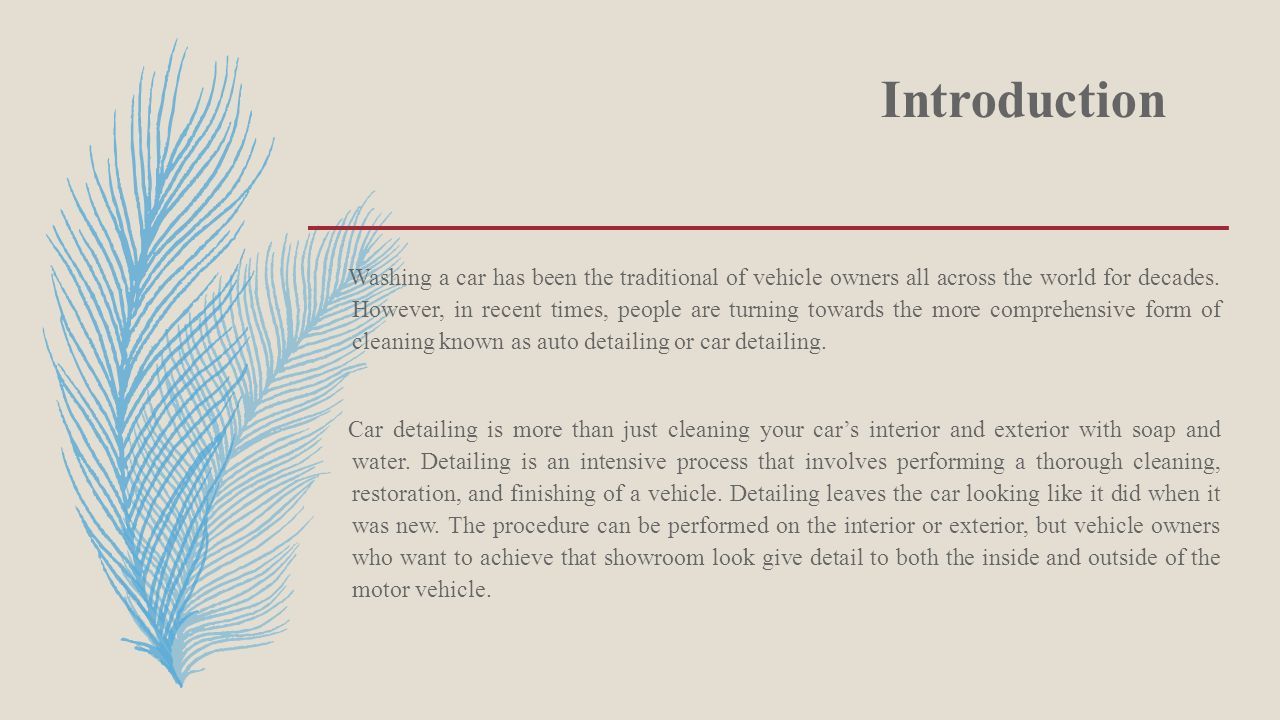 Introduction

Washing a car has been the traditional of vehicle owners all across the world for decades. However, in recent times, people are turning towards the more comprehensive form of cleaning known as auto detailing or car detailing.

Car detailing is more than just cleaning your car’s interior and exterior with soap and water. Detailing is an intensive process that involves performing a thorough cleaning, restoration, and finishing of a vehicle. Detailing leaves the car looking like it did when it was new. The procedure can be performed on the interior or exterior, but vehicle owners who want to achieve that showroom look give detail to both the inside and outside of the motor vehicle.